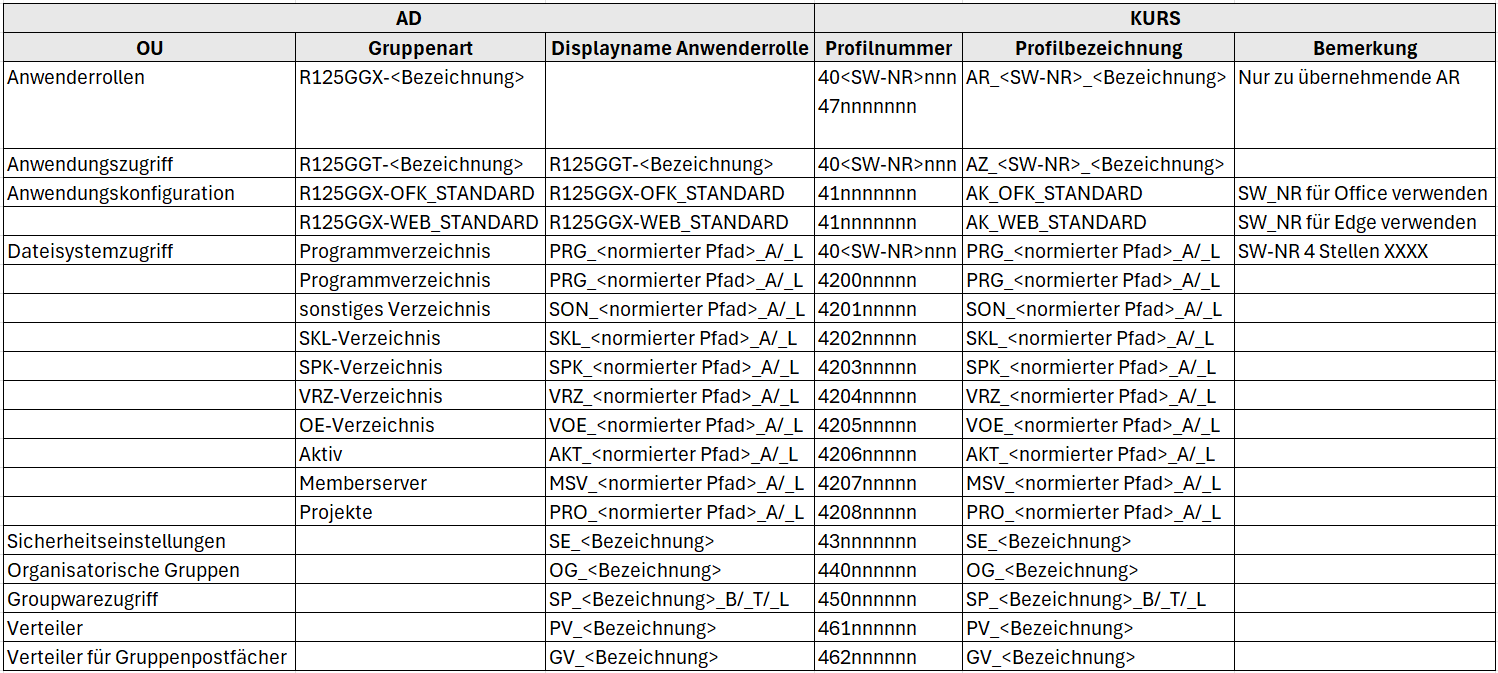 | AD | | | KURS | | |
|---|---|---|---|---|---|
| OU | Gruppenart | Displayname Anwenderrolle | Profilnummer | Profilbezeichnung | Bemerkung |
| Anwenderrollen | R125GGX-<Bezeichnung> | | 40<SW-NR>nnn 47nnnnnnn | AR_<SW-NR>_<Bezeichnung> | Nur zu übernehmende AR |
| Anwendungszugriff | R125GGT-<Bezeichnung> | R125GGT-<Bezeichnung> | 40<SW-NR>nnn | AZ_<SW-NR>_<Bezeichnung> | |
| Anwendungskonfiguration | R125GGX-OFK_STANDARD | R125GGX-OFK_STANDARD | 41nnnnnnn | AK_OFK_STANDARD | SW_NR für Office verwenden |
| | R125GGX-WEB_STANDARD | R125GGX-WEB_STANDARD | 41nnnnnnn | AK_WEB_STANDARD | SW_NR für Edge verwenden |
| Dateisystemzugriff | Programmverzeichnis | PRG_<normierter Pfad>_A/_L | 40<SW-NR>nnn | PRG_<normierter Pfad>_A/_L | SW-NR 4 Stellen XXXX |
| | Programmverzeichnis | PRG_<normierter Pfad>_A/_L | 4200nnnnn | PRG_<normierter Pfad>_A/_L | |
| | sonstiges Verzeichnis | SON_<normierter Pfad>_A/_L | 4201nnnnn | SON_<normierter Pfad>_A/_L | |
| | SKL-Verzeichnis | SKL_<normierter Pfad>_A/_L | 4202nnnnn | SKL_<normierter Pfad>_A/_L | |
| | SPK-Verzeichnis | SPK_<normierter Pfad>_A/_L | 4203nnnnn | SPK_<normierter Pfad>_A/_L | |
| | VRZ-Verzeichnis | VRZ_<normierter Pfad>_A/_L | 4204nnnnn | VRZ_<normierter Pfad>_A/_L | |
| | OE-Verzeichnis | VOE_<normierter Pfad>_A/_L | 4205nnnnn | VOE_<normierter Pfad>_A/_L | |
| | Aktiv | AKT_<normierter Pfad>_A/_L | 4206nnnnn | AKT_<normierter Pfad>_A/_L | |
| | Memberserver | MSV_<normierter Pfad>_A/_L | 4207nnnnn | MSV_<normierter Pfad>_A/_L | |
| | Projekte | PRO_<normierter Pfad>_A/_L | 4208nnnnn | PRO_<normierter Pfad>_A/_L | |
| Sicherheitseinstellungen | | SE_<Bezeichnung> | 43nnnnnnn | SE_<Bezeichnung> | |
| Organisatorische Gruppen | | OG_<Bezeichnung> | 440nnnnnn | OG_<Bezeichnung> | |
| Groupwarezugriff | | SP_<Bezeichnung>_B/_T/_L | 450nnnnnn | SP_<Bezeichnung>_B/_T/_L | |
| Verteiler | | PV_<Bezeichnung> | 461nnnnnn | PV_<Bezeichnung> | |
| Verteiler für Gruppenpostfächer | | GV_<Bezeichnung> | 462nnnnnn | GV_<Bezeichnung> | |